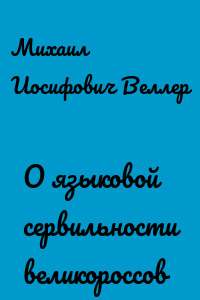 Михаил Иосифович Веллер

О языковой сервильности великороссов